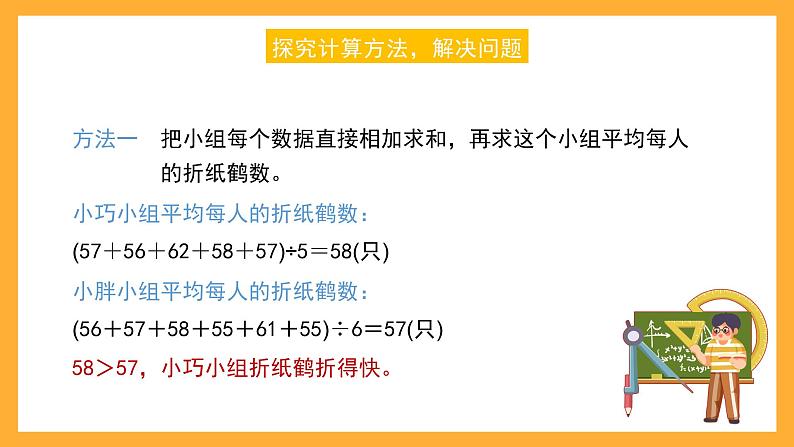 探究计算方法，解决问题

方法一　把小组每个数据直接相加求和，再求这个小组平均每人的折纸鹤数。

小巧小组平均每人的折纸鹤数：

$(57+56+62+58+57)\div5=58$(只)

小胖小组平均每人的折纸鹤数：

$(56+57+58+55+61+55)\div6=57$(只)

$58>57$，小巧小组折纸鹤折得快。